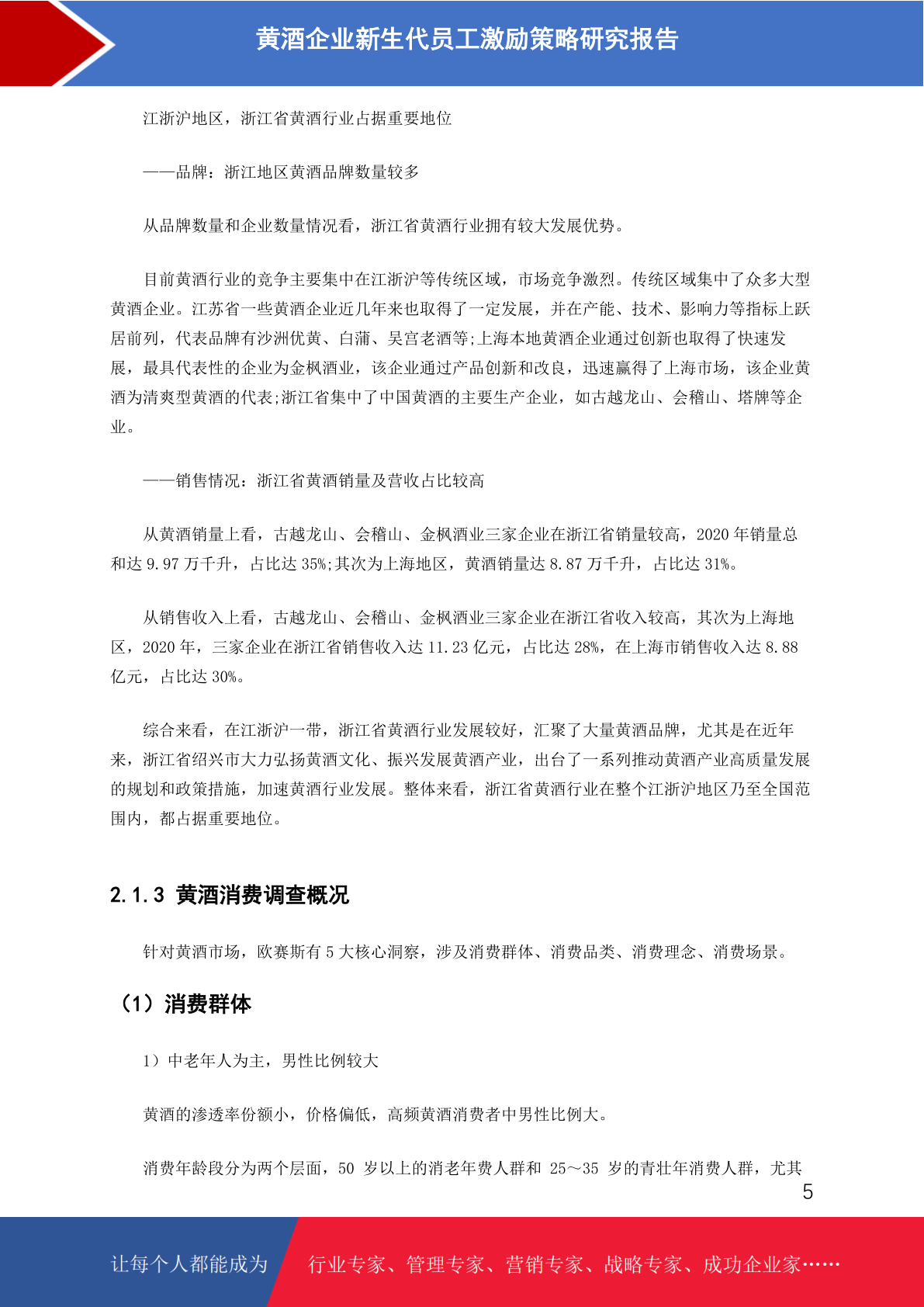 黄酒企业新生代员工激励策略研究报告

江浙沪地区，浙江省黄酒行业占据重要地位

——品牌：浙江地区黄酒品牌数量较多

从品牌数量和企业数量情况看，浙江省黄酒行业拥有较大发展优势。

目前黄酒行业的竞争主要集中在江浙沪等传统区域，市场竞争激烈。传统区域集中了众多大型黄酒企业。江苏省一些黄酒企业近几年来也取得了一定发展，并在产能、技术、影响力等指标上跃居前列，代表品牌有沙洲优黄、白蒲、吴宫老酒等;上海本地黄酒企业通过创新也取得了快速发展，最具代表性的企业为金枫酒业，该企业通过产品创新和改良，迅速赢得了上海市场，该企业黄酒为清爽型黄酒的代表;浙江省集中了中国黄酒的主要生产企业，如古越龙山、会稽山、塔牌等企业。

——销售情况：浙江省黄酒销量及营收占比较高

从黄酒销量上看，古越龙山、会稽山、金枫酒业三家企业在浙江省销量较高，2020 年销量总和达 9.97 万千升，占比达 35%;其次为上海地区，黄酒销量达 8.87 万千升，占比达 31%。

从销售收入上看，古越龙山、会稽山、金枫酒业三家企业在浙江省收入较高，其次为上海地区，2020 年，三家企业在浙江省销售收入达 11.23 亿元，占比达 28%，在上海市销售收入达 8.88 亿元，占比达 30%。

综合来看，在江浙沪一带，浙江省黄酒行业发展较好，汇聚了大量黄酒品牌，尤其是在近年来，浙江省绍兴市大力弘扬黄酒文化、振兴发展黄酒产业，出台了一系列推动黄酒产业高质量发展的规划和政策措施，加速黄酒行业发展。整体来看，浙江省黄酒行业在整个江浙沪地区乃至全国范围内，都占据重要地位。

2.1.3 黄酒消费调查概况

针对黄酒市场，欧赛斯有 5 大核心洞察，涉及消费群体、消费品类、消费理念、消费场景。

（1）消费群体

1）中老年人为主，男性比例较大

黄酒的渗透率份额小，价格偏低，高频黄酒消费者中男性比例大。

消费年龄段分为两个层面，50 岁以上的消老年费人群和 25～35 岁的青壮年消费人群，尤其

5

让每个人都能成为 行业专家、管理专家、营销专家、战略专家、成功企业家……